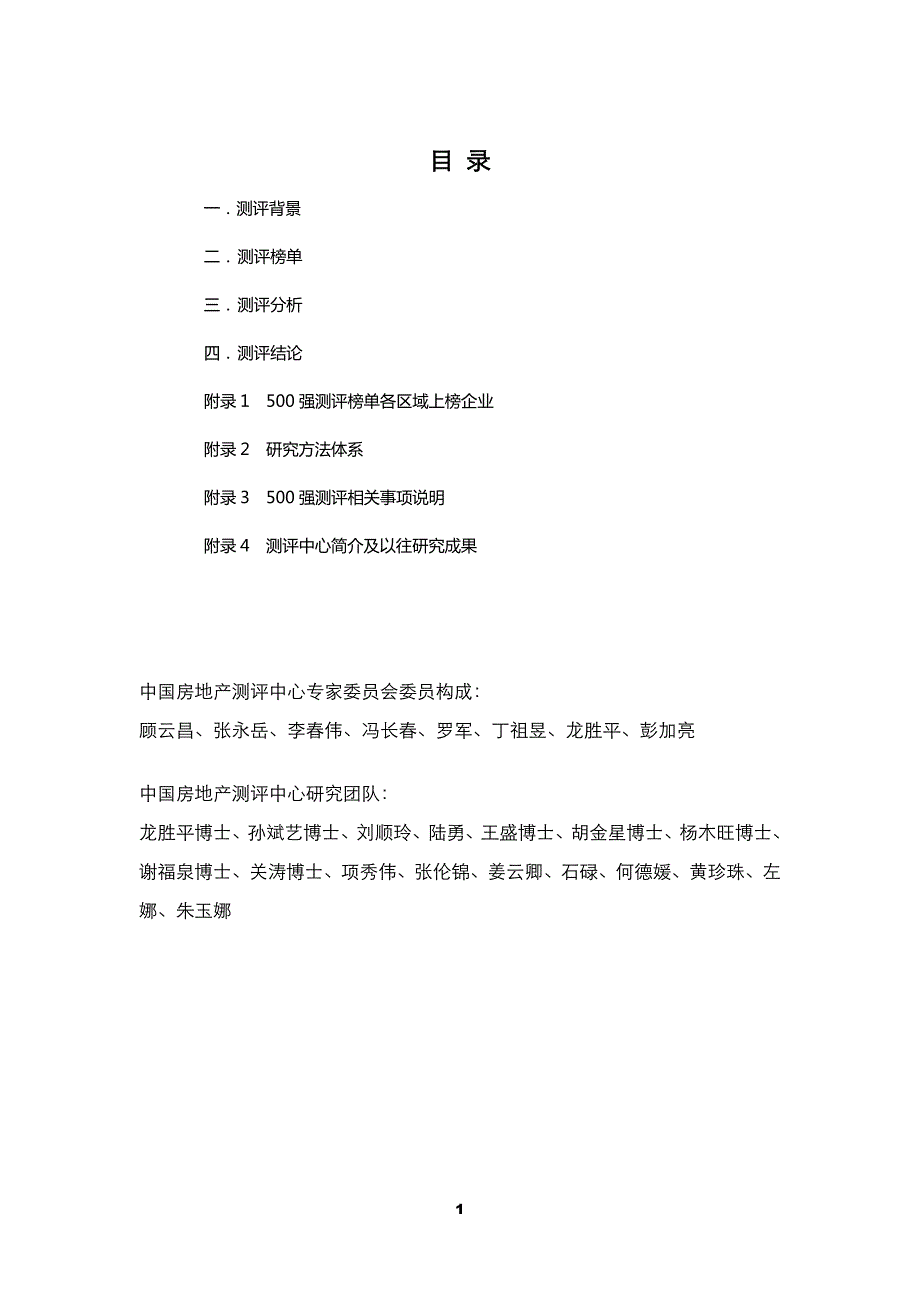 目 录

一．测评背景

二．测评榜单

三．测评分析

四．测评结论

附录 1　500 强测评榜单各区域上榜企业

附录 2　研究方法体系

附录 3　500 强测评相关事项说明

附录 4　测评中心简介及以往研究成果

中国房地产测评中心专家委员会委员构成：
顾云昌、张永岳、李春伟、冯长春、罗军、丁祖昱、龙胜平、彭加亮

中国房地产测评中心研究团队：
龙胜平博士、孙斌艺博士、刘顺玲、陆勇、王盛博士、胡金星博士、杨木旺博士、谢福泉博士、关涛博士、项秀伟、张伦锦、姜云卿、石碌、何德媛、黄珍珠、左娜、朱玉娜

1